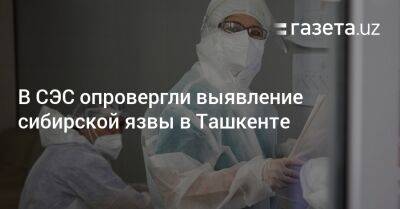 газета.uz

В СЭС опровергли выявление сибирской язвы в Ташкенте